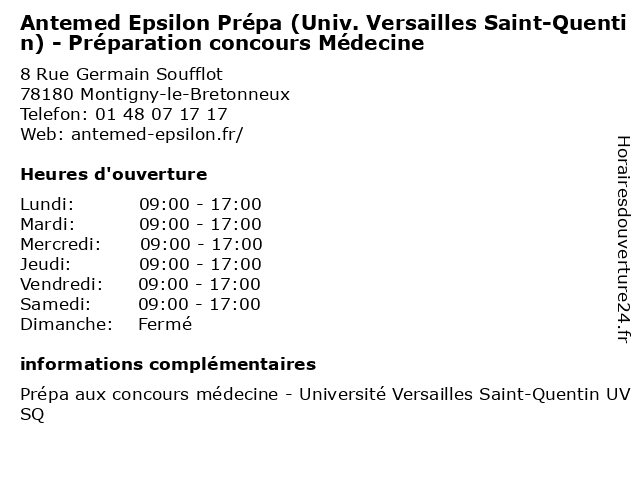 Antemed Epsilon Prépa (Univ. Versailles Saint-Quentin) - Préparation concours Médecine

8 Rue Germain Soufflot
78180 Montigny-le-Bretonneux
Telefon: 01 48 07 17 17
Web: antemed-epsilon.fr/

Heures d'ouverture

| Lundi: | 09:00 - 17:00 |
|---|---|
| Mardi: | 09:00 - 17:00 |
| Mercredi: | 09:00 - 17:00 |
| Jeudi: | 09:00 - 17:00 |
| Vendredi: | 09:00 - 17:00 |
| Samedi: | 09:00 - 17:00 |
| Dimanche: | Fermé |

informations complémentaires

Prépa aux concours médecine - Université Versailles Saint-Quentin UVSQ

Horairesdouverture24.fr